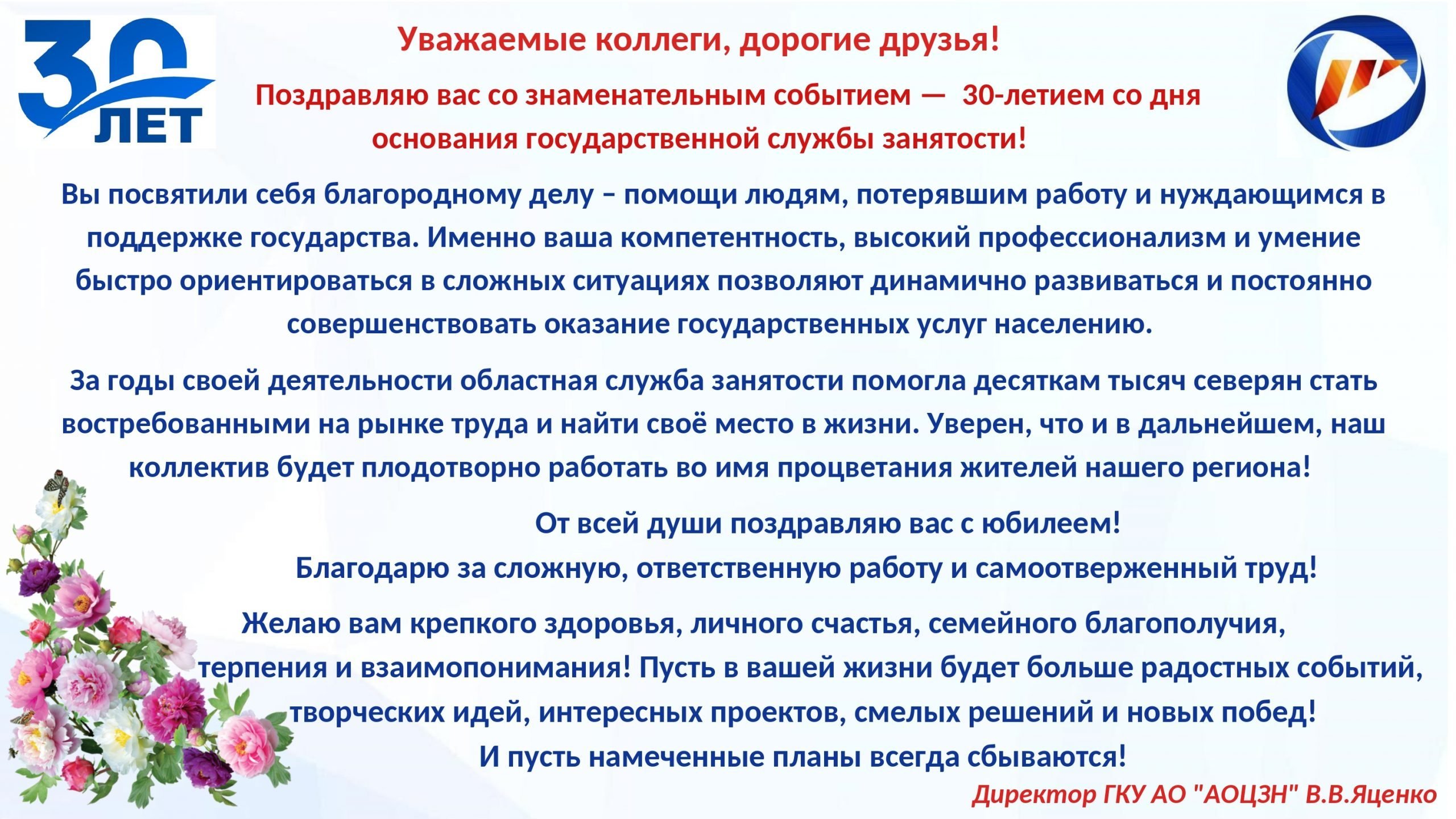 30 ЛЕТ

Уважаемые коллеги, дорогие друзья!

Поздравляю вас со знаменательным событием — 30-летием со дня основания государственной службы занятости!

Вы посвятили себя благородному делу – помощи людям, потерявшим работу и нуждающимся в поддержке государства. Именно ваша компетентность, высокий профессионализм и умение быстро ориентироваться в сложных ситуациях позволяют динамично развиваться и постоянно совершенствовать оказание государственных услуг населению.

За годы своей деятельности областная служба занятости помогла десяткам тысяч северян стать востребованными на рынке труда и найти своё место в жизни. Уверен, что и в дальнейшем, наш коллектив будет плодотворно работать во имя процветания жителей нашего региона!

От всей души поздравляю вас с юбилеем!
Благодарю за сложную, ответственную работу и самоотверженный труд!

Желаю вам крепкого здоровья, личного счастья, семейного благополучия, терпения и взаимопонимания! Пусть в вашей жизни будет больше радостных событий, творческих идей, интересных проектов, смелых решений и новых побед!
И пусть намеченные планы всегда сбываются!

Директор ГКУ АО "АОЦЗН" В.В.Яценко